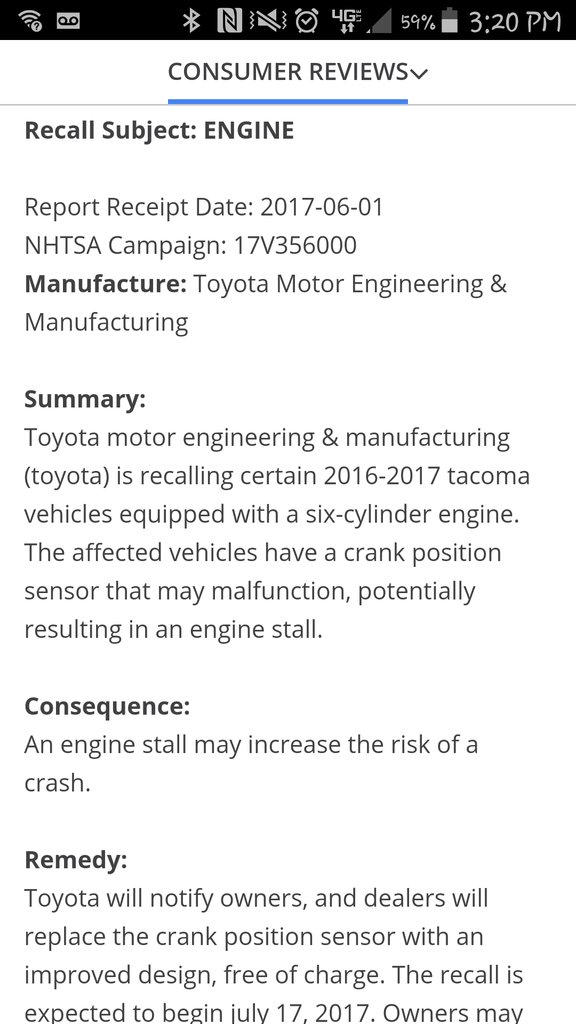 4G 59% 3:20 PM

CONSUMER REVIEWS

Recall Subject: ENGINE

Report Receipt Date: 2017-06-01
NHTSA Campaign: 17V356000
Manufacture: Toyota Motor Engineering & Manufacturing

Summary:
Toyota motor engineering & manufacturing (toyota) is recalling certain 2016-2017 tacoma vehicles equipped with a six-cylinder engine. The affected vehicles have a crank position sensor that may malfunction, potentially resulting in an engine stall.

Consequence:
An engine stall may increase the risk of a crash.

Remedy:
Toyota will notify owners, and dealers will replace the crank position sensor with an improved design, free of charge. The recall is expected to begin july 17, 2017. Owners may